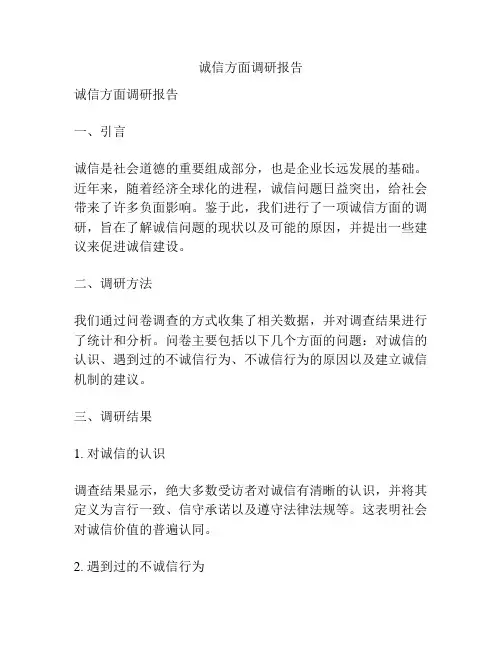 诚信方面调研报告

诚信方面调研报告

一、引言

诚信是社会道德的重要组成部分，也是企业长远发展的基础。近年来，随着经济全球化的进程，诚信问题日益突出，给社会带来了许多负面影响。鉴于此，我们进行了一项诚信方面的调研，旨在了解诚信问题的现状以及可能的原因，并提出一些建议来促进诚信建设。

二、调研方法

我们通过问卷调查的方式收集了相关数据，并对调查结果进行了统计和分析。问卷主要包括以下几个方面的问题：对诚信的认识、遇到过的不诚信行为、不诚信行为的原因以及建立诚信机制的建议。

三、调研结果

1. 对诚信的认识

调查结果显示，绝大多数受访者对诚信有清晰的认识，并将其定义为言行一致、信守承诺以及遵守法律法规等。这表明社会对诚信价值的普遍认同。

2. 遇到过的不诚信行为